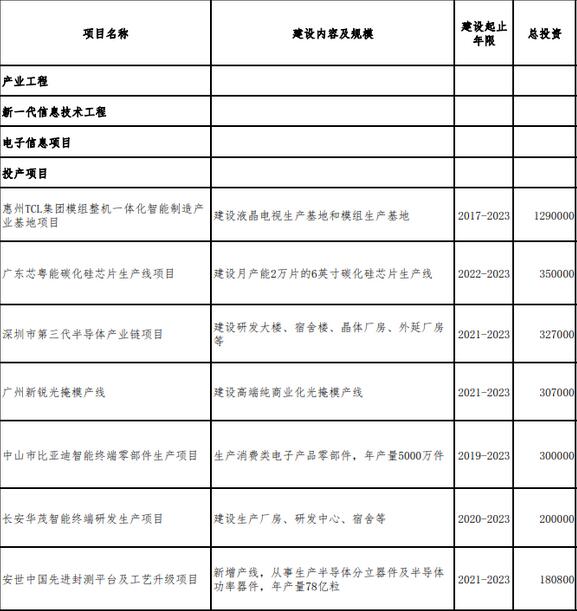 | 项目名称 | 建设内容及规模 | 建设起止年限 | 总投资 |
|---|---|---|---|
| 产业工程 | | | |
| 新一代信息技术工程 | | | |
| 电子信息项目 | | | |
| 投产项目 | | | |
| 惠州TCL集团模组整机一体化智能制造产业基地项目 | 建设液晶电视生产基地和模组生产基地 | 2017-2023 | 1290000 |
| 广东芯粤能碳化硅芯片生产线项目 | 建设月产能2万片的6英寸碳化硅芯片生产线 | 2022-2023 | 350000 |
| 深圳市第三代半导体产业链项目 | 建设研发大楼、宿舍楼、晶体厂房、外延厂房等 | 2021-2023 | 327000 |
| 广州新锐光掩模产线 | 建设高端纯商业化光掩模产线 | 2021-2023 | 307000 |
| 中山市比亚迪智能终端零部件生产项目 | 生产消费类电子产品零部件，年产量5000万件 | 2019-2023 | 300000 |
| 长安华茂智能终端研发生产项目 | 建设生产厂房、研发中心、宿舍等 | 2020-2023 | 200000 |
| 安世中国先进封测平台及工艺升级项目 | 新增产线，从事生产半导体分立器件及半导体功率器件，年产量78亿粒 | 2021-2023 | 180800 |